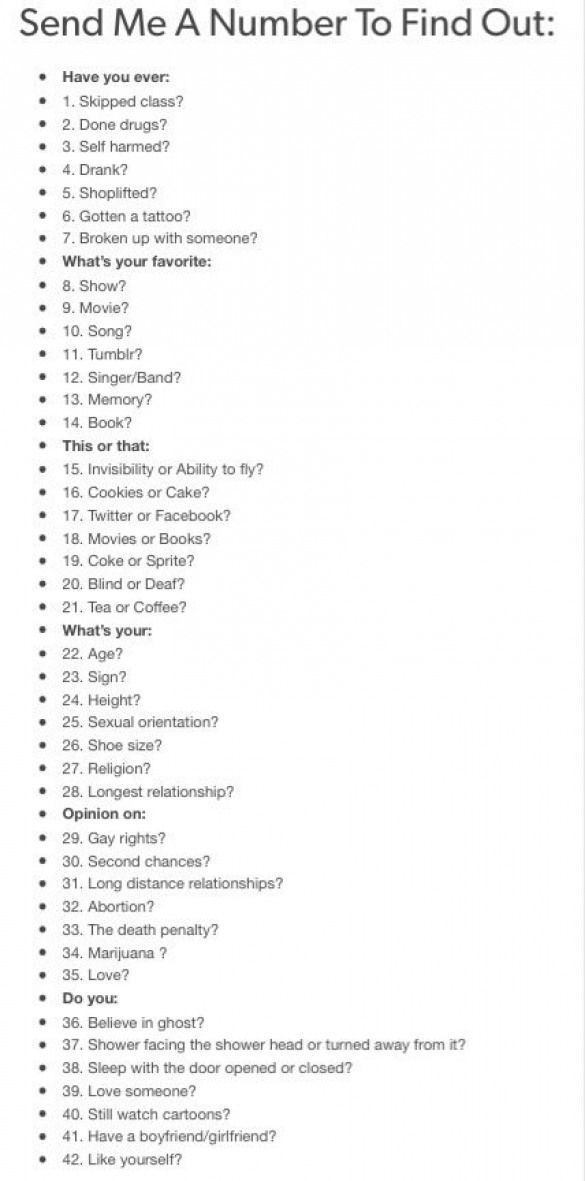 Send Me A Number To Find Out:

- Have you ever:
- 1. Skipped class?
- 2. Done drugs?
- 3. Self harmed?
- 4. Drank?
- 5. Shoplifted?
- 6. Gotten a tattoo?
- 7. Broken up with someone?
- What's your favorite:
- 8. Show?
- 9. Movie?
- 10. Song?
- 11. Tumblr?
- 12. Singer/Band?
- 13. Memory?
- 14. Book?
- This or that:
- 15. Invisibility or Ability to fly?
- 16. Cookies or Cake?
- 17. Twitter or Facebook?
- 18. Movies or Books?
- 19. Coke or Sprite?
- 20. Blind or Deaf?
- 21. Tea or Coffee?
- What's your:
- 22. Age?
- 23. Sign?
- 24. Height?
- 25. Sexual orientation?
- 26. Shoe size?
- 27. Religion?
- 28. Longest relationship?
- Opinion on:
- 29. Gay rights?
- 30. Second chances?
- 31. Long distance relationships?
- 32. Abortion?
- 33. The death penalty?
- 34. Marijuana ?
- 35. Love?
- Do you:
- 36. Believe in ghost?
- 37. Shower facing the shower head or turned away from it?
- 38. Sleep with the door opened or closed?
- 39. Love someone?
- 40. Still watch cartoons?
- 41. Have a boyfriend/girlfriend?
- 42. Like yourself?